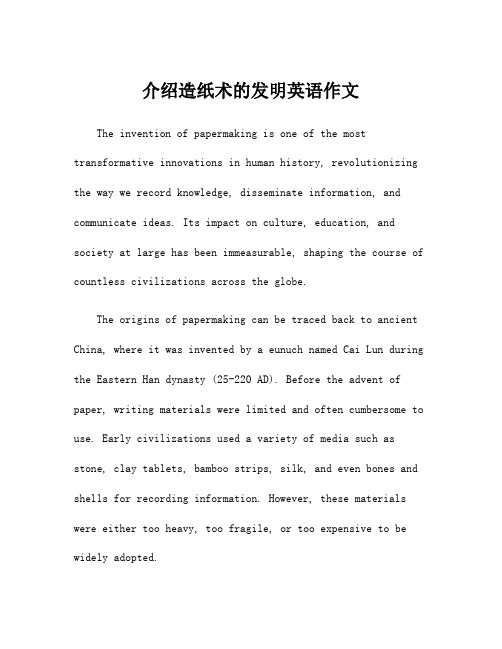 介绍造纸术的发明英语作文

The invention of papermaking is one of the most transformative innovations in human history, revolutionizing the way we record knowledge, disseminate information, and communicate ideas. Its impact on culture, education, and society at large has been immeasurable, shaping the course of countless civilizations across the globe.

The origins of papermaking can be traced back to ancient China, where it was invented by a eunuch named Cai Lun during the Eastern Han dynasty (25-220 AD). Before the advent of paper, writing materials were limited and often cumbersome to use. Early civilizations used a variety of media such as stone, clay tablets, bamboo strips, silk, and even bones and shells for recording information. However, these materials were either too heavy, too fragile, or too expensive to be widely adopted.